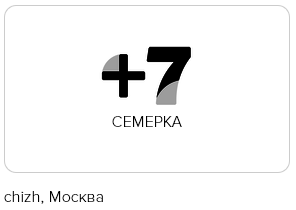 +7

СЕМЕРКА

chizh, Москва